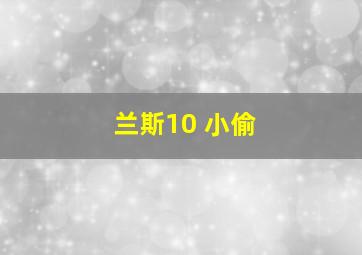 兰斯10 小偷